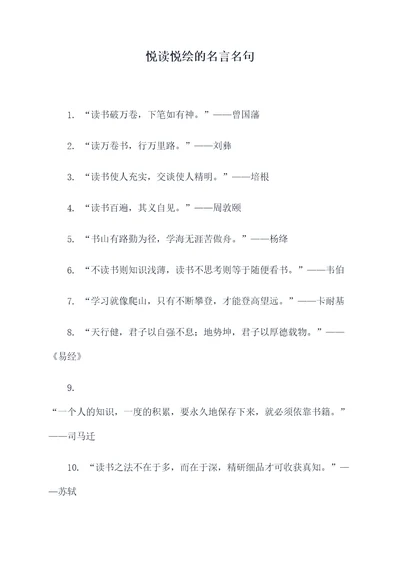 悦读悦绘的名言名句

1. “读书破万卷，下笔如有神。”——曾国藩

2. “读万卷书，行万里路。”——刘彝

3. “读书使人充实，交谈使人精明。”——培根

4. “读书百遍，其义自见。”——周敦颐

5. “书山有路勤为径，学海无涯苦做舟。”——杨绛

6. “不读书则知识浅薄，读书不思考则等于随便看书。”——韦伯

7. “学习就像爬山，只有不断攀登，才能登高望远。”——卡耐基

8. “天行健，君子以自强不息；地势坤，君子以厚德载物。”——《易经》

9.

“一个人的知识，一度的积累，要永久地保存下来，就必须依靠书籍。”——司马迁

10. “读书之法不在于多，而在于深，精研细品才可收获真知。”——苏轼